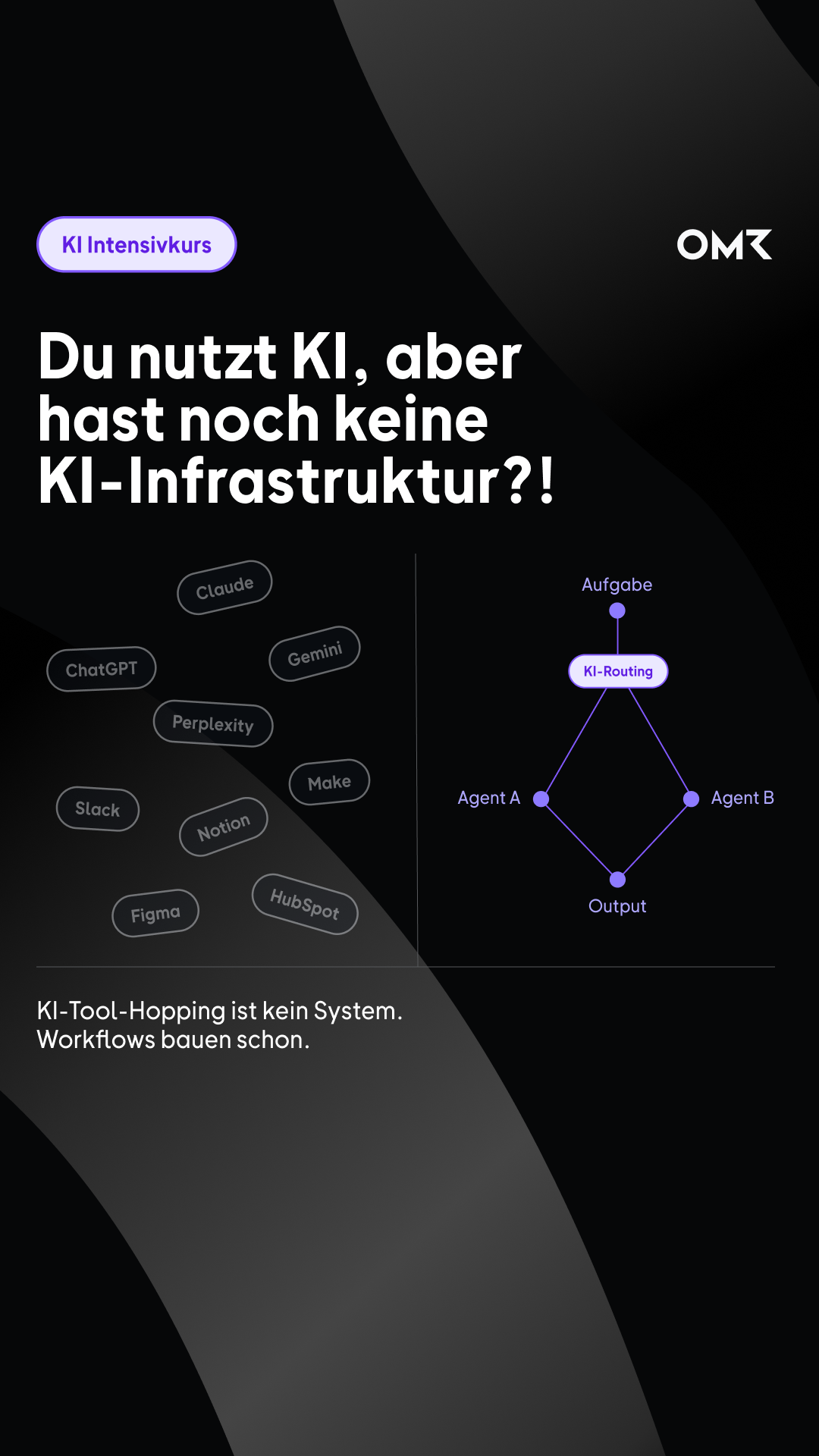 KI Intensivkurs

OMR

Du nutzt KI, aber hast noch keine KI-Infrastruktur?!

Claude

ChatGPT

Gemini

Perplexity

Make

Slack

Notion

Figma

HubSpot

Aufgabe

KI-Routing

Agent A

Agent B

Output

KI-Tool-Hopping ist kein System.
Workflows bauen schon.